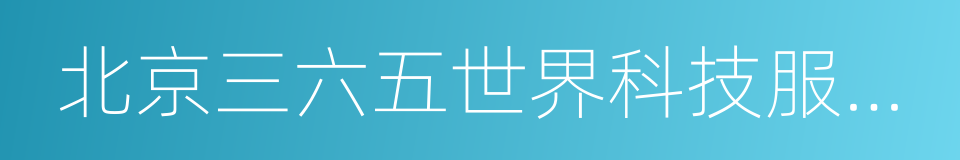 北京三六五世界科技服...